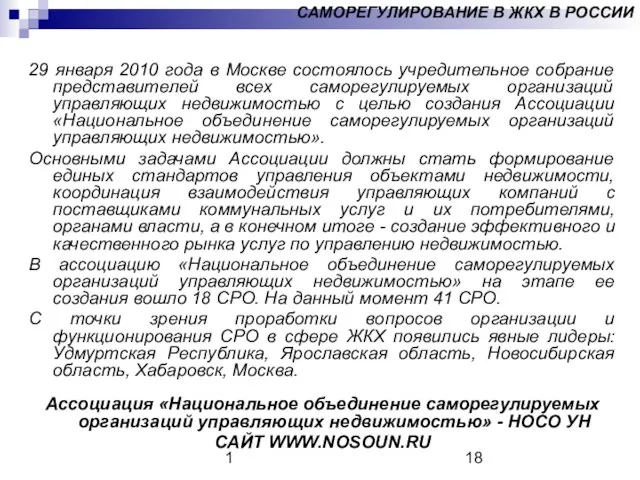 САМОРЕГУЛИРОВАНИЕ В ЖКХ В РОССИИ

29 января 2010 года в Москве состоялось учредительное собрание представителей всех саморегулируемых организаций управляющих недвижимостью с целью создания Ассоциации «Национальное объединение саморегулируемых организаций управляющих недвижимостью».

Основными задачами Ассоциации должны стать формирование единых стандартов управления объектами недвижимости, координация взаимодействия управляющих компаний с поставщиками коммунальных услуг и их потребителями, органами власти, а в конечном итоге - создание эффективного и качественного рынка услуг по управлению недвижимостью.

В ассоциацию «Национальное объединение саморегулируемых организаций управляющих недвижимостью» на этапе ее создания вошло 18 СРО. На данный момент 41 СРО.

С точки зрения проработки вопросов организации и функционирования СРО в сфере ЖКХ появились явные лидеры: Удмуртская Республика, Ярославская область, Новосибирская область, Хабаровск, Москва.

Ассоциация «Национальное объединение саморегулируемых организаций управляющих недвижимостью» - НОСО УН САЙТ WWW.NOSOUN.RU

1 18